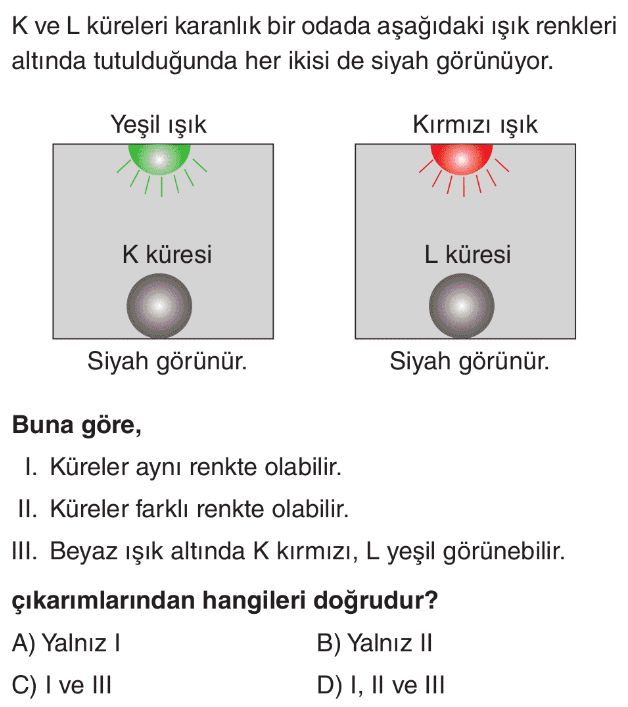 K ve L küreleri karanlık bir odada aşağıdaki ışık renkleri altında tutulduğunda her ikisi de siyah görünüyor.

Yeşil ışık

K küresi

Siyah görünür.

Kırmızı ışık

L küresi

Siyah görünür.

Buna göre,

I. Küreler aynı renkte olabilir.

II. Küreler farklı renkte olabilir.

III. Beyaz ışık altında K kırmızı, L yeşil görünebilir.

çıkarımlarından hangileri doğrudur?

A) Yalnız I    B) Yalnız II

C) I ve III    D) I, II ve III